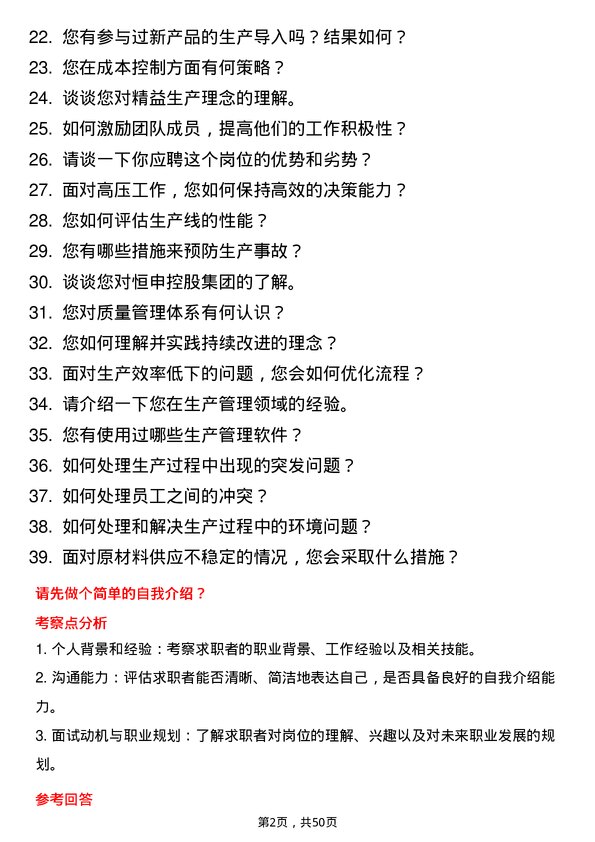 22. 您有参与过新产品的生产导入吗？结果如何？
23. 您在成本控制方面有何策略？
24. 谈谈您对精益生产理念的理解。
25. 如何激励团队成员，提高他们的工作积极性？
26. 请谈一下你应聘这个岗位的优势和劣势？
27. 面对高压工作，您如何保持高效的决策能力？
28. 您如何评估生产线的性能？
29. 您有哪些措施来预防生产事故？
30. 谈谈您对恒申控股集团的了解。
31. 您对质量管理体系有何认识？
32. 您如何理解并实践持续改进的理念？
33. 面对生产效率低下的问题，您会如何优化流程？
34. 请介绍一下您在生产管理领域的经验。
35. 您有使用过哪些生产管理软件？
36. 如何处理生产过程中出现的突发问题？
37. 如何处理员工之间的冲突？
38. 如何处理和解决生产过程中的环境问题？
39. 面对原材料供应不稳定的情况，您会采取什么措施？

请先做个简单的自我介绍？

考察点分析

1. 个人背景和经验：考察求职者的职业背景、工作经验以及相关技能。

2. 沟通能力：评估求职者能否清晰、简洁地表达自己，是否具备良好的自我介绍能力。

3. 面试动机与职业规划：了解求职者对岗位的理解、兴趣以及对未来职业发展的规划。

参考回答

第2页，共50页